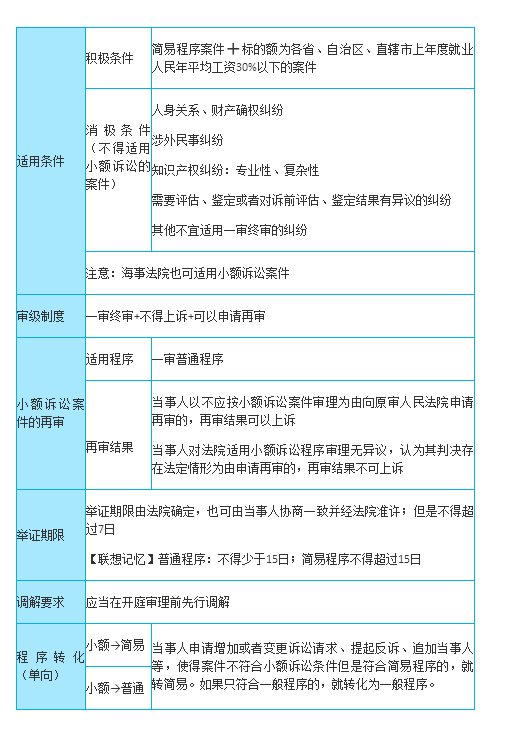 | 适用条件 | 积极条件 | 简易程序案件＋标的额为各省、自治区、直辖市上年度就业人民年平均工资30%以下的案件 |
|---|---|---|
| | 消极条件（不得适用小额诉讼的案件） | 人身关系、财产确权纠纷<br>涉外民事纠纷<br>知识产权纠纷：专业性、复杂性<br>需要评估、鉴定或者对诉前评估、鉴定结果有异议的纠纷<br>其他不宜适用一审终审的纠纷 |
| | 注意：海事法院也可适用小额诉讼案件 | |
| 审级制度 | 一审终审+不得上诉+可以申请再审 | |
| 小额诉讼案件的再审 | 适用程序 | 一审普通程序 |
| | 再审结果 | 当事人以不应按小额诉讼案件审理为由向原审人民法院申请再审的，再审结果可以上诉<br>当事人对法院适用小额诉讼程序审理无异议，认为其判决存在法定情形为由申请再审的，再审结果不可上诉 |
| 举证期限 | 举证期限由法院确定，也可由当事人协商一致并经法院准许；但是不得超过7日<br>【联想记忆】普通程序：不得少于15日；简易程序不得超过15日 | |
| 调解要求 | 应当在开庭审理前先行调解 | |
| 程序转化（单向） | 小额→简易 | 当事人申请增加或者变更诉讼请求、提起反诉、追加当事人等，使得案件不符合小额诉讼条件但是符合简易程序的，就转简易。如果只符合一般程序的，就转化为一般程序。 |
| | 小额→普通 | |